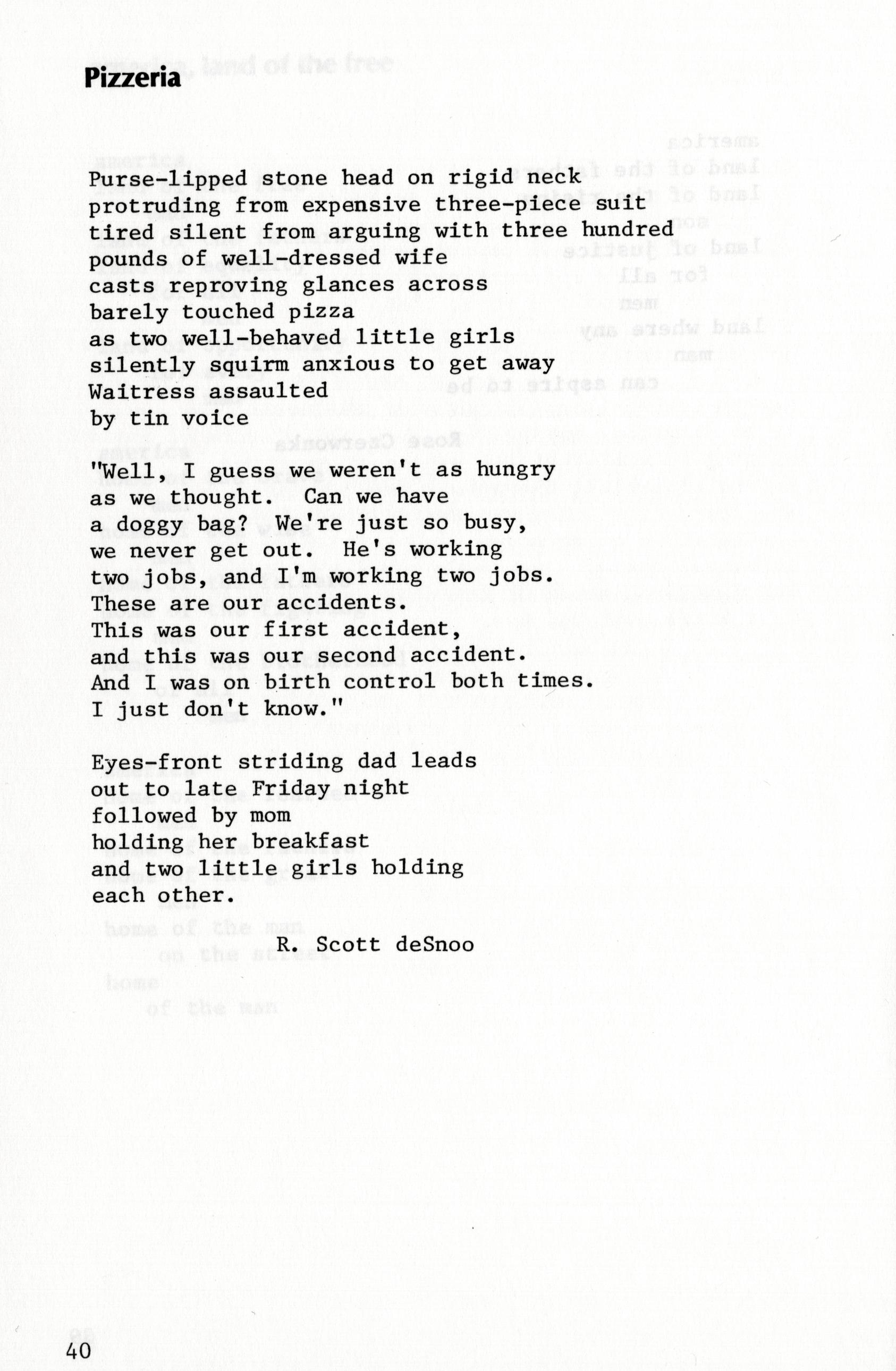 Pizzeria

Purse-lipped stone head on rigid neck
protruding from expensive three-piece suit
tired silent from arguing with three hundred
pounds of well-dressed wife
casts reproving glances across
barely touched pizza
as two well-behaved little girls
silently squirm anxious to get away
Waitress assaulted
by tin voice

"Well, I guess we weren't as hungry
as we thought. Can we have
a doggy bag? We're just so busy,
we never get out. He's working
two jobs, and I'm working two jobs.
These are our accidents.
This was our first accident,
and this was our second accident.
And I was on birth control both times.
I just don't know."

Eyes-front striding dad leads
out to late Friday night
followed by mom
holding her breakfast
and two little girls holding
each other.

R. Scott deSnoo

40